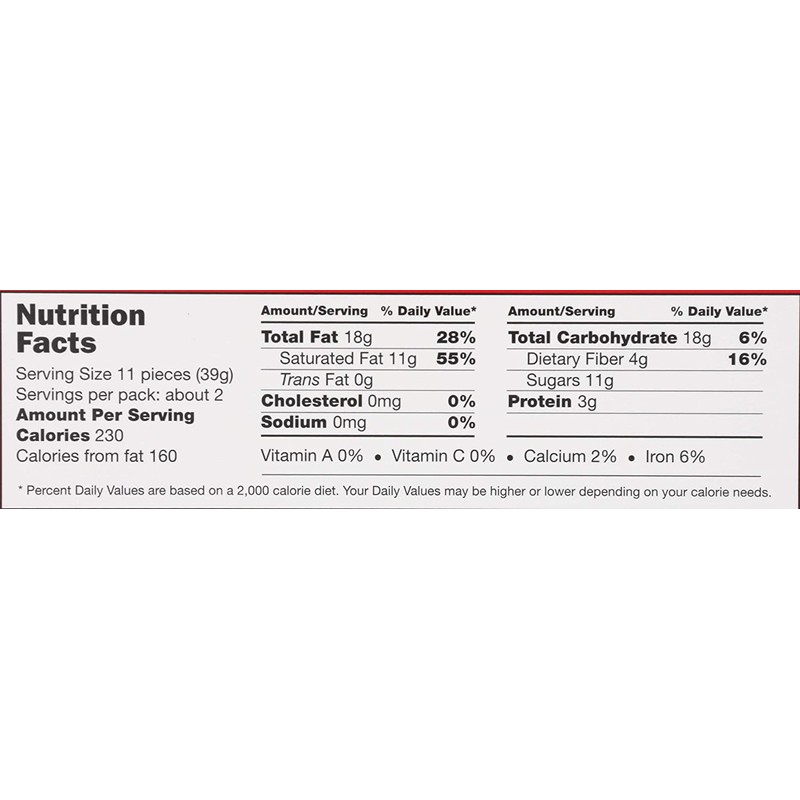 Nutrition Facts

Serving Size 11 pieces (39g)
Servings per pack: about 2
Amount Per Serving
Calories 230
Calories from fat 160

| Amount/Serving | % Daily Value* |
|---|---|
| Total Fat 18g | 28% |
| Saturated Fat 11g | 55% |
| Trans Fat 0g | |
| Cholesterol 0mg | 0% |
| Sodium 0mg | 0% |

| Amount/Serving | % Daily Value* |
|---|---|
| Total Carbohydrate 18g | 6% |
| Dietary Fiber 4g | 16% |
| Sugars 11g | |
| Protein 3g | |

Vitamin A 0% • Vitamin C 0% • Calcium 2% • Iron 6%

* Percent Daily Values are based on a 2,000 calorie diet. Your Daily Values may be higher or lower depending on your calorie needs.